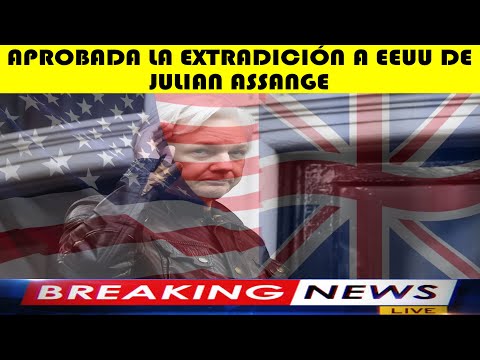 APROBADA LA EXTRADICIÓN A EEUU DE JULIAN ASSANGE

BREAKING NEWS

LIVE